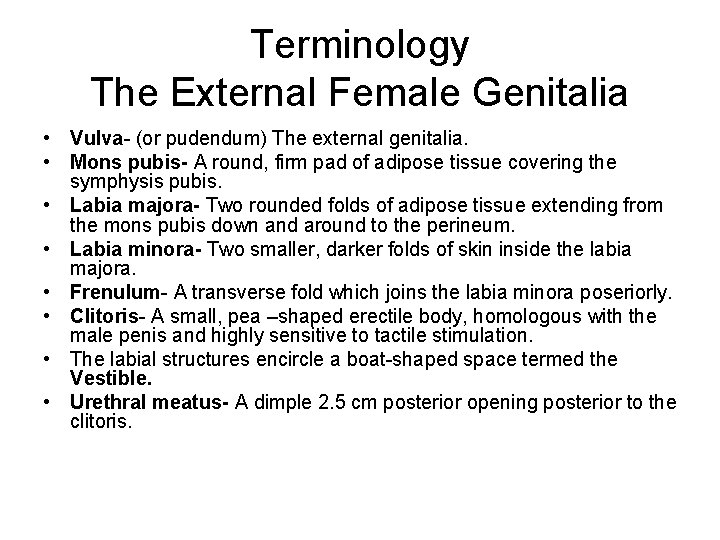 Terminology
The External Female Genitalia

• Vulva- (or pudendum) The external genitalia.
• Mons pubis- A round, firm pad of adipose tissue covering the symphysis pubis.
• Labia majora- Two rounded folds of adipose tissue extending from the mons pubis down and around to the perineum.
• Labia minora- Two smaller, darker folds of skin inside the labia majora.
• Frenulum- A transverse fold which joins the labia minora poseriorly.
• Clitoris- A small, pea –shaped erectile body, homologous with the male penis and highly sensitive to tactile stimulation.
• The labial structures encircle a boat-shaped space termed the Vestible.
• Urethral meatus- A dimple 2.5 cm posterior opening posterior to the clitoris.